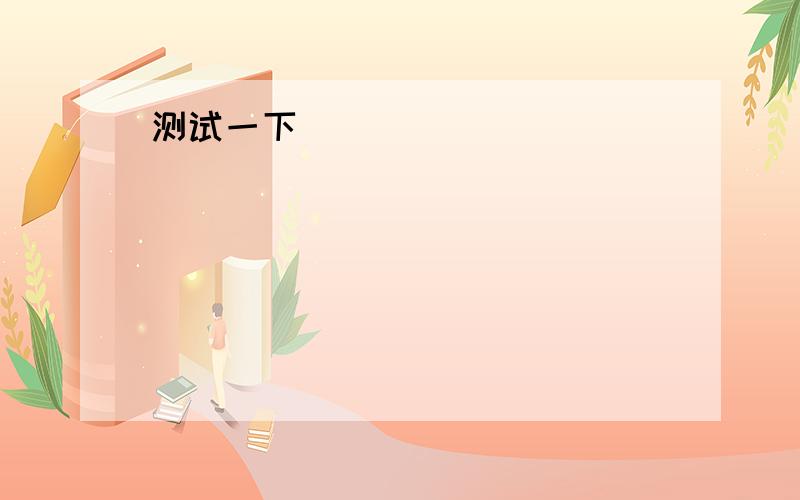 测试一下